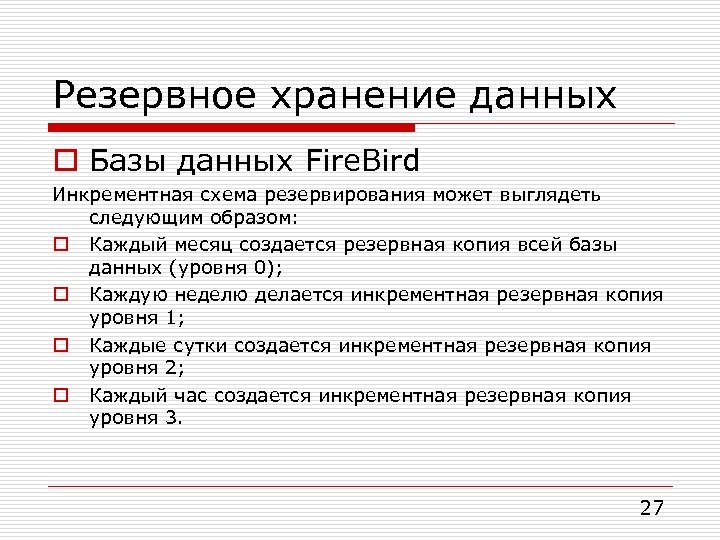 Резервное хранение данных

Базы данных FireBird

Инкрементная схема резервирования может выглядеть следующим образом:

Каждый месяц создается резервная копия всей базы данных (уровня 0);

Каждую неделю делается инкрементная резервная копия уровня 1;

Каждые сутки создается инкрементная резервная копия уровня 2;

Каждый час создается инкрементная резервная копия уровня 3.

27